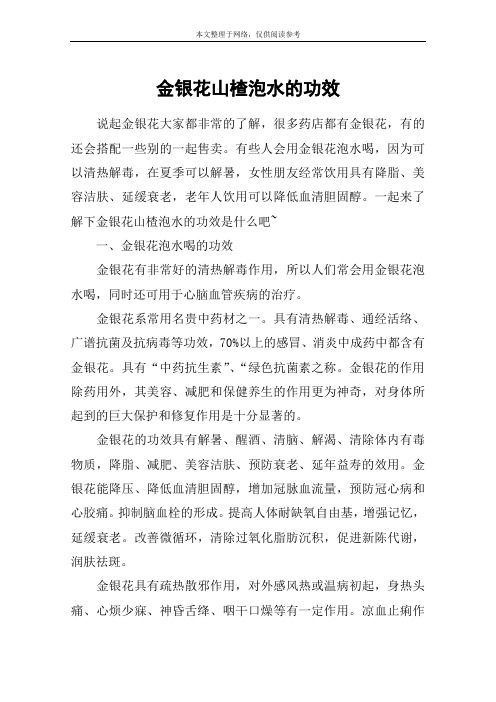 本文整理于网络，仅供阅读参考

金银花山楂泡水的功效

说起金银花大家都非常的了解，很多药店都有金银花，有的还会搭配一些别的一起售卖。有些人会用金银花泡水喝，因为可以清热解毒，在夏季可以解暑，女性朋友经常饮用具有降脂、美容洁肤、延缓衰老，老年人饮用可以降低血清胆固醇。一起来了解下金银花山楂泡水的功效是什么吧~

一、金银花泡水喝的功效

金银花有非常好的清热解毒作用，所以人们常会用金银花泡水喝，同时还可用于心脑血管疾病的治疗。

金银花系常用名贵中药材之一。具有清热解毒、通经活络、广谱抗菌及抗病毒等功效，70%以上的感冒、消炎中成药中都含有金银花。具有“中药抗生素”、“绿色抗菌素之称。金银花的作用除药用外，其美容、减肥和保健养生的作用更为神奇，对身体所起到的巨大保护和修复作用是十分显著的。

金银花的功效具有解暑、醒酒、清脑、解渴、清除体内有毒物质，降脂、减肥、美容洁肤、预防衰老、延年益寿的效用。金银花能降压、降低血清胆固醇，增加冠脉血流量，预防冠心病和心胶痛。抑制脑血栓的形成。提高人体耐缺氧自由基，增强记忆，延缓衰老。改善微循环，清除过氧化脂肪沉积，促进新陈代谢，润肤祛斑。

金银花具有疏热散邪作用，对外感风热或温病初起，身热头痛、心烦少寐、神昏舌绛、咽干口燥等有一定作用。凉血止痢作